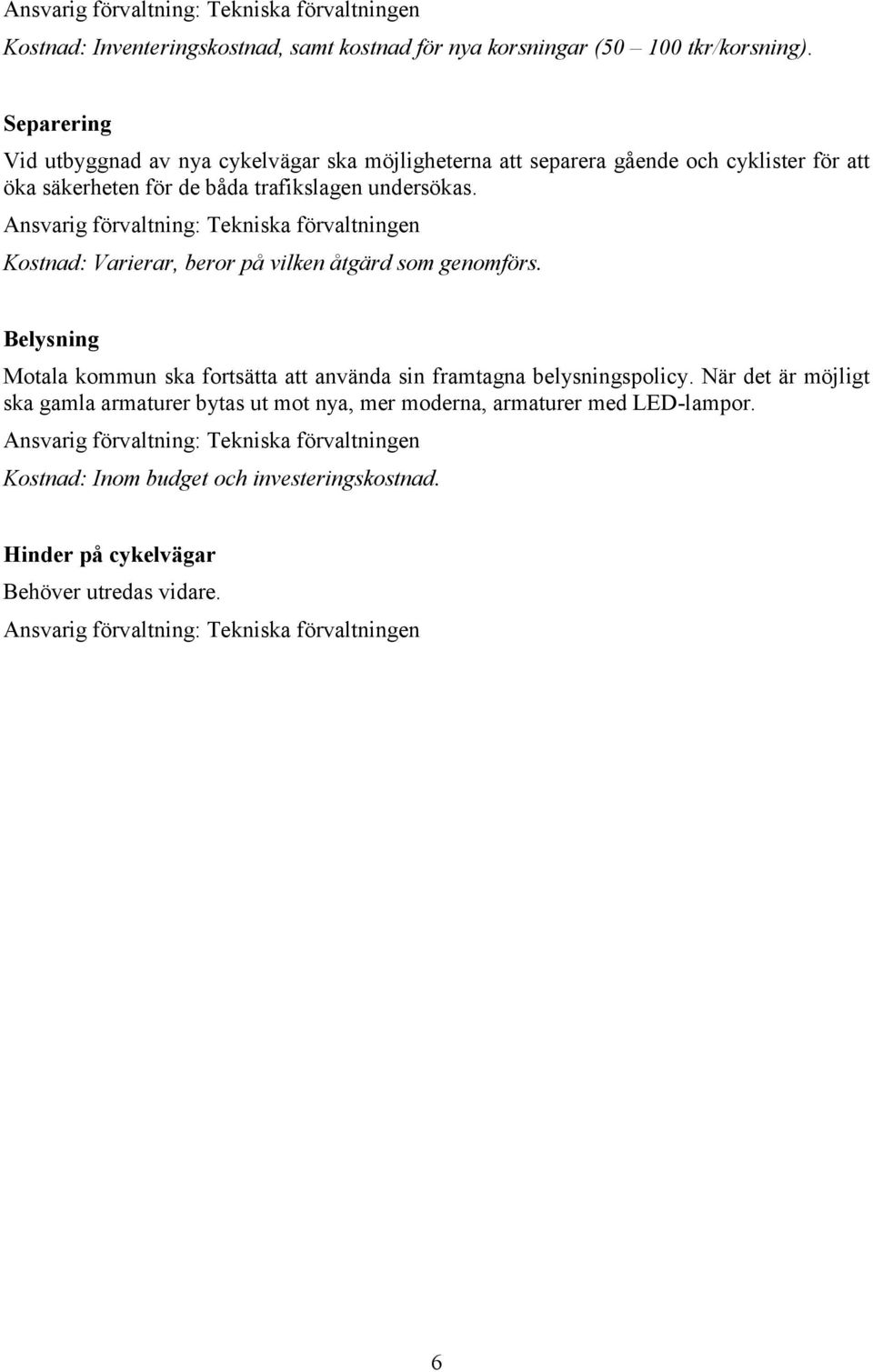 Ansvarig förvaltning: Tekniska förvaltningen

Kostnad: Inventeringskostnad, samt kostnad för nya korsningar (50 – 100 tkr/korsning).

Separering

Vid utbyggnad av nya cykelvägar ska möjligheterna att separera gående och cyklister för att öka säkerheten för de båda trafikslagen undersökas.

Ansvarig förvaltning: Tekniska förvaltningen

Kostnad: Varierar, beror på vilken åtgärd som genomförs.

Belysning

Motala kommun ska fortsätta att använda sin framtagna belysningspolicy. När det är möjligt ska gamla armaturer bytas ut mot nya, mer moderna, armaturer med LED-lampor.

Ansvarig förvaltning: Tekniska förvaltningen

Kostnad: Inom budget och investeringskostnad.

Hinder på cykelvägar

Behöver utredas vidare.

Ansvarig förvaltning: Tekniska förvaltningen

6